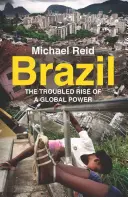 Michael Reid

Brazil

THE TROUBLED RISE OF A GLOBAL POWER